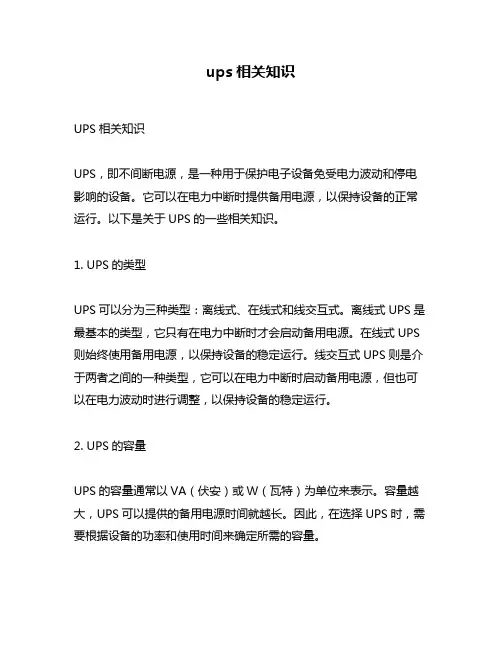 ups 相关知识

UPS 相关知识

UPS，即不间断电源，是一种用于保护电子设备免受电力波动和停电影响的设备。它可以在电力中断时提供备用电源，以保持设备的正常运行。以下是关于 UPS 的一些相关知识。

1. UPS 的类型

UPS 可以分为三种类型：离线式、在线式和线交互式。离线式 UPS 是最基本的类型，它只有在电力中断时才会启动备用电源。在线式 UPS 则始终使用备用电源，以保持设备的稳定运行。线交互式 UPS 则是介于两者之间的一种类型，它可以在电力中断时启动备用电源，但也可以在电力波动时进行调整，以保持设备的稳定运行。

2. UPS 的容量

UPS 的容量通常以 VA（伏安）或 W（瓦特）为单位来表示。容量越大，UPS 可以提供的备用电源时间就越长。因此，在选择 UPS 时，需要根据设备的功率和使用时间来确定所需的容量。